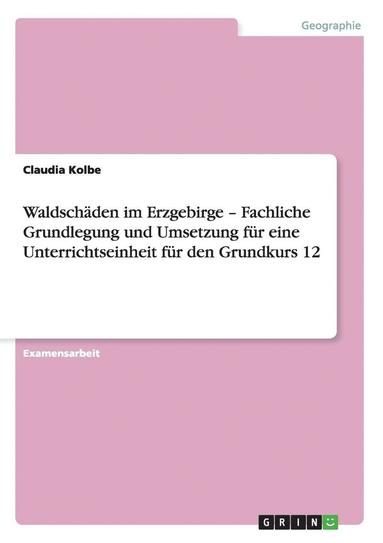 Geographie

Claudia Kolbe

Waldschäden im Erzgebirge – Fachliche Grundlegung und Umsetzung für eine Unterrichtseinheit für den Grundkurs 12

Examensarbeit

GRIN